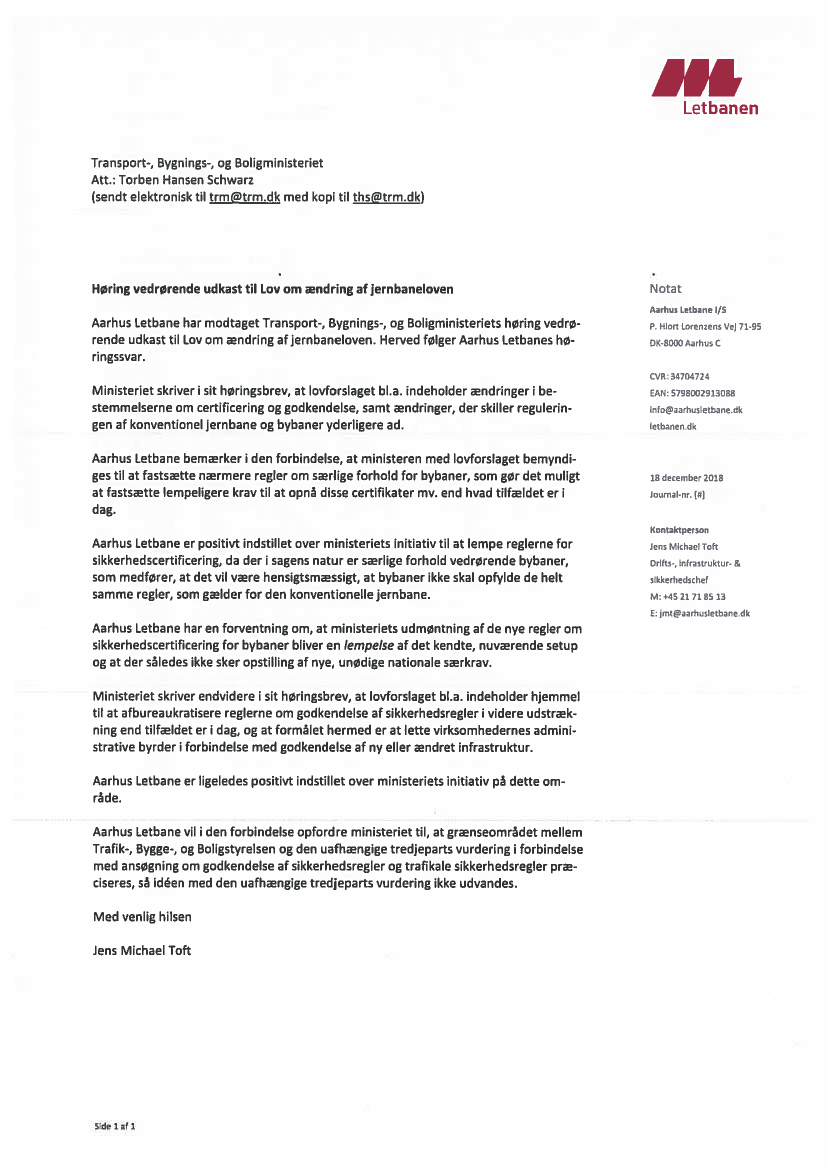 Letbanen

Transport-, Bygnings-, og Boligministeriet
Att.: Torben Hansen Schwarz
(sendt elektronisk til trm@trm.dk med kopi til ths@trm.dk)

Høring vedrørende udkast til Lov om ændring af jernbaneloven

Aarhus Letbane har modtaget Transport-, Bygnings-, og Boligministeriets høring vedrørende udkast til Lov om ændring af jernbaneloven. Herved følger Aarhus Letbanes høringssvar.

Ministeriet skriver i sit høringsbrev, at lovforslaget bl.a. indeholder ændringer i bestemmelserne om certificering og godkendelse, samt ændringer, der skiller reguleringen af konventionel jernbane og bybaner yderligere ad.

Aarhus Letbane bemærker i den forbindelse, at ministeren med lovforslaget bemyndiges til at fastsætte nærmere regler om særlige forhold for bybaner, som gør det muligt at fastsætte lempeligere krav til at opnå disse certifikater mv. end hvad tilfældet er i dag.

Aarhus Letbane er positivt indstillet over ministeriets initiativ til at lempe reglerne for sikkerhedscertificering, da der i sagens natur er særlige forhold vedrørende bybaner, som medfører, at det vil være hensigtsmæssigt, at bybaner ikke skal opfylde de helt samme regler, som gælder for den konventionelle jernbane.

Aarhus Letbane har en forventning om, at ministeriets udmøntning af de nye regler om sikkerhedscertificering for bybaner bliver en lempelse af det kendte, nuværende setup og at der således ikke sker opstilling af nye, unødige nationale særkrav.

Ministeriet skriver endvidere i sit høringsbrev, at lovforslaget bl.a. indeholder hjemmel til at afbureaukratisere reglerne om godkendelse af sikkerhedsregler i videre udstrækning end tilfældet er i dag, og at formålet hermed er at lette virksomhedernes administrative byrder i forbindelse med godkendelse af ny eller ændret infrastruktur.

Aarhus Letbane er ligeledes positivt indstillet over ministeriets initiativ på dette område.

Aarhus Letbane vil i den forbindelse opfordre ministeriet til, at grænseområdet mellem Trafik-, Bygge-, og Boligstyrelsen og den uafhængige tredjeparts vurdering i forbindelse med ansøgning om godkendelse af sikkerhedsregler og trafikale sikkerhedsregler præciseres, så idéen med den uafhængige tredjeparts vurdering ikke udvandes.

Med venlig hilsen

Jens Michael Toft

Notat
Aarhus Letbane I/S
P. Hiort Lorenzens Vej 71-95
DK-8000 Aarhus C

CVR: 34704724
EAN: 5798002913088
info@aarhusletbane.dk
letbanen.dk

18 december 2018
Journal-nr. [#]

Kontaktperson
Jens Michael Toft
Drifts-, infrastruktur- & sikkerhedschef
M: +45 21 71 85 13
E: jmt@aarhusletbane.dk

Side 1 af 1